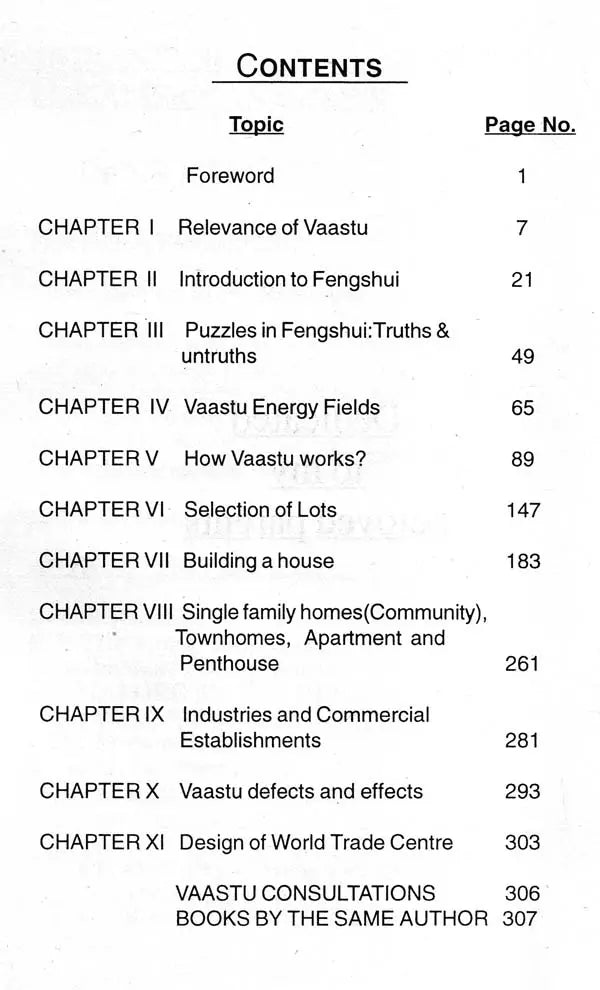 CONTENTS

| | Topic | Page No. |
|---|---|---|
| | Foreword | 1 |
| CHAPTER I | Relevance of Vaastu | 7 |
| CHAPTER II | Introduction to Fengshui | 21 |
| CHAPTER III | Puzzles in Fengshui:Truths & untruths | 49 |
| CHAPTER IV | Vaastu Energy Fields | 65 |
| CHAPTER V | How Vaastu works? | 89 |
| CHAPTER VI | Selection of Lots | 147 |
| CHAPTER VII | Building a house | 183 |
| CHAPTER VIII | Single family homes(Community), Townhomes, Apartment and Penthouse | 261 |
| CHAPTER IX | Industries and Commercial Establishments | 281 |
| CHAPTER X | Vaastu defects and effects | 293 |
| CHAPTER XI | Design of World Trade Centre | 303 |
| | VAASTU CONSULTATIONS | 306 |
| | BOOKS BY THE SAME AUTHOR | 307 |